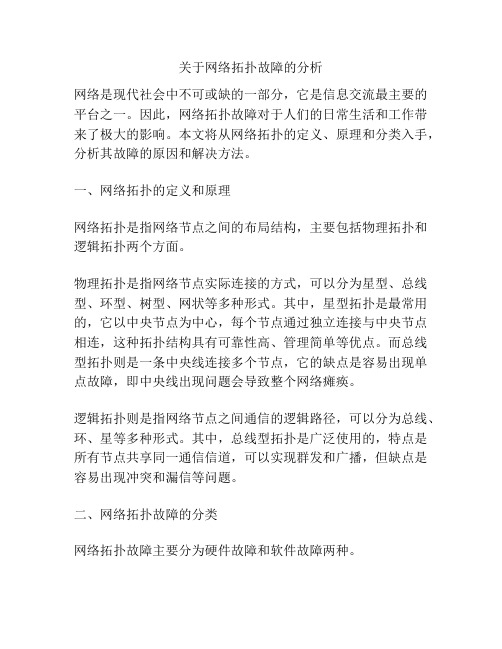 关于网络拓扑故障的分析

网络是现代社会中不可或缺的一部分，它是信息交流最主要的平台之一。因此，网络拓扑故障对于人们的日常生活和工作带来了极大的影响。本文将从网络拓扑的定义、原理和分类入手，分析其故障的原因和解决方法。

一、网络拓扑的定义和原理

网络拓扑是指网络节点之间的布局结构，主要包括物理拓扑和逻辑拓扑两个方面。

物理拓扑是指网络节点实际连接的方式，可以分为星型、总线型、环型、树型、网状等多种形式。其中，星型拓扑是最常用的，它以中央节点为中心，每个节点通过独立连接与中央节点相连，这种拓扑结构具有可靠性高、管理简单等优点。而总线型拓扑则是一条中央线连接多个节点，它的缺点是容易出现单点故障，即中央线出现问题会导致整个网络瘫痪。

逻辑拓扑则是指网络节点之间通信的逻辑路径，可以分为总线、环、星等多种形式。其中，总线型拓扑是广泛使用的，特点是所有节点共享同一通信信道，可以实现群发和广播，但缺点是容易出现冲突和漏信等问题。

二、网络拓扑故障的分类

网络拓扑故障主要分为硬件故障和软件故障两种。